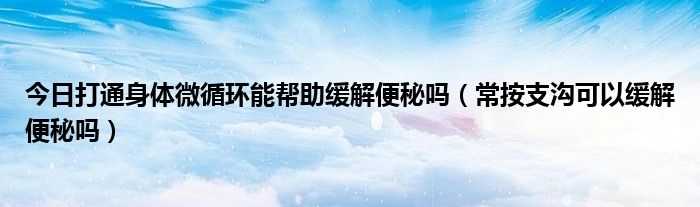 今日打通身体微循环能帮助缓解便秘吗（常按支沟可以缓解便秘吗）